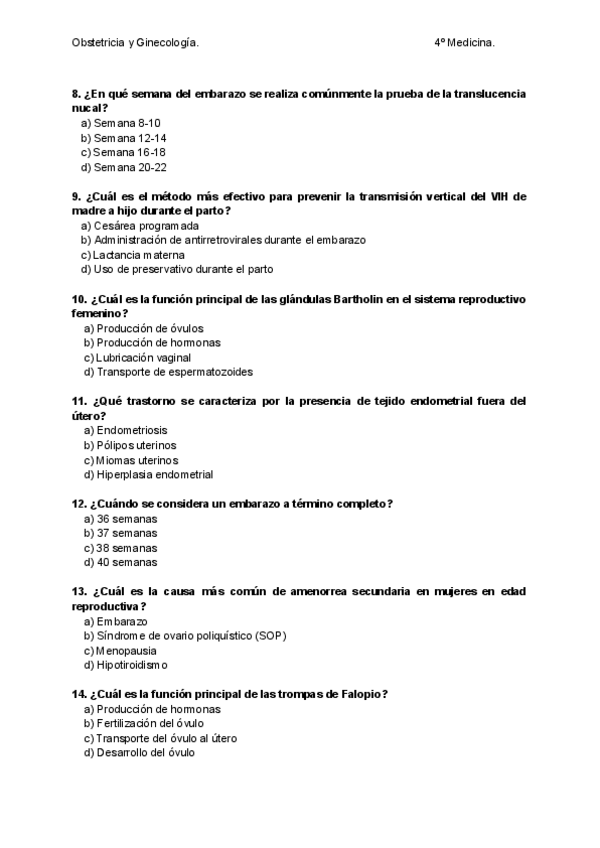 Obstetricia y Ginecología.

4º Medicina.

8. ¿En qué semana del embarazo se realiza comúnmente la prueba de la translucencia nucal?
a) Semana 8-10
b) Semana 12-14
c) Semana 16-18
d) Semana 20-22

9. ¿Cuál es el método más efectivo para prevenir la transmisión vertical del VIH de madre a hijo durante el parto?
a) Cesárea programada
b) Administración de antirretrovirales durante el embarazo
c) Lactancia materna
d) Uso de preservativo durante el parto

10. ¿Cuál es la función principal de las glándulas Bartholin en el sistema reproductivo femenino?
a) Producción de óvulos
b) Producción de hormonas
c) Lubricación vaginal
d) Transporte de espermatozoides

11. ¿Qué trastorno se caracteriza por la presencia de tejido endometrial fuera del útero?
a) Endometriosis
b) Pólipos uterinos
c) Miomas uterinos
d) Hiperplasia endometrial

12. ¿Cuándo se considera un embarazo a término completo?
a) 36 semanas
b) 37 semanas
c) 38 semanas
d) 40 semanas

13. ¿Cuál es la causa más común de amenorrea secundaria en mujeres en edad reproductiva?
a) Embarazo
b) Síndrome de ovario poliquístico (SOP)
c) Menopausia
d) Hipotiroidismo

14. ¿Cuál es la función principal de las trompas de Falopio?
a) Producción de hormonas
b) Fertilización del óvulo
c) Transporte del óvulo al útero
d) Desarrollo del óvulo